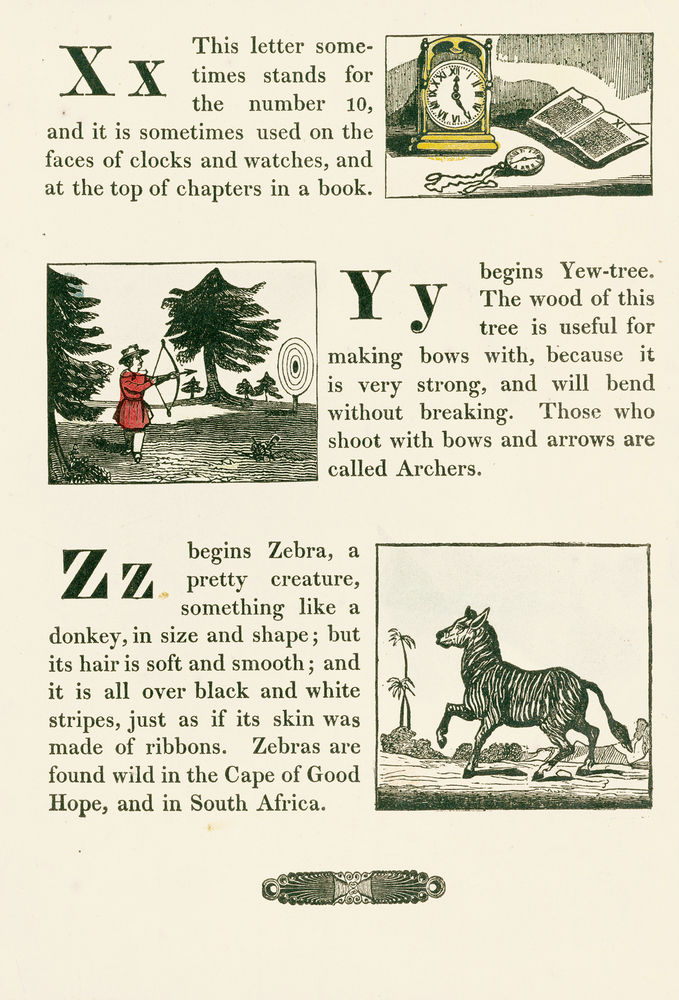 X x This letter sometimes stands for the number 10, and it is sometimes used on the faces of clocks and watches, and at the top of chapters in a book.

Y y begins Yew-tree. The wood of this tree is useful for making bows with, because it is very strong, and will bend without breaking. Those who shoot with bows and arrows are called Archers.

Z z begins Zebra, a pretty creature, something like a donkey, in size and shape; but its hair is soft and smooth; and it is all over black and white stripes, just as if its skin was made of ribbons. Zebras are found wild in the Cape of Good Hope, and in South Africa.